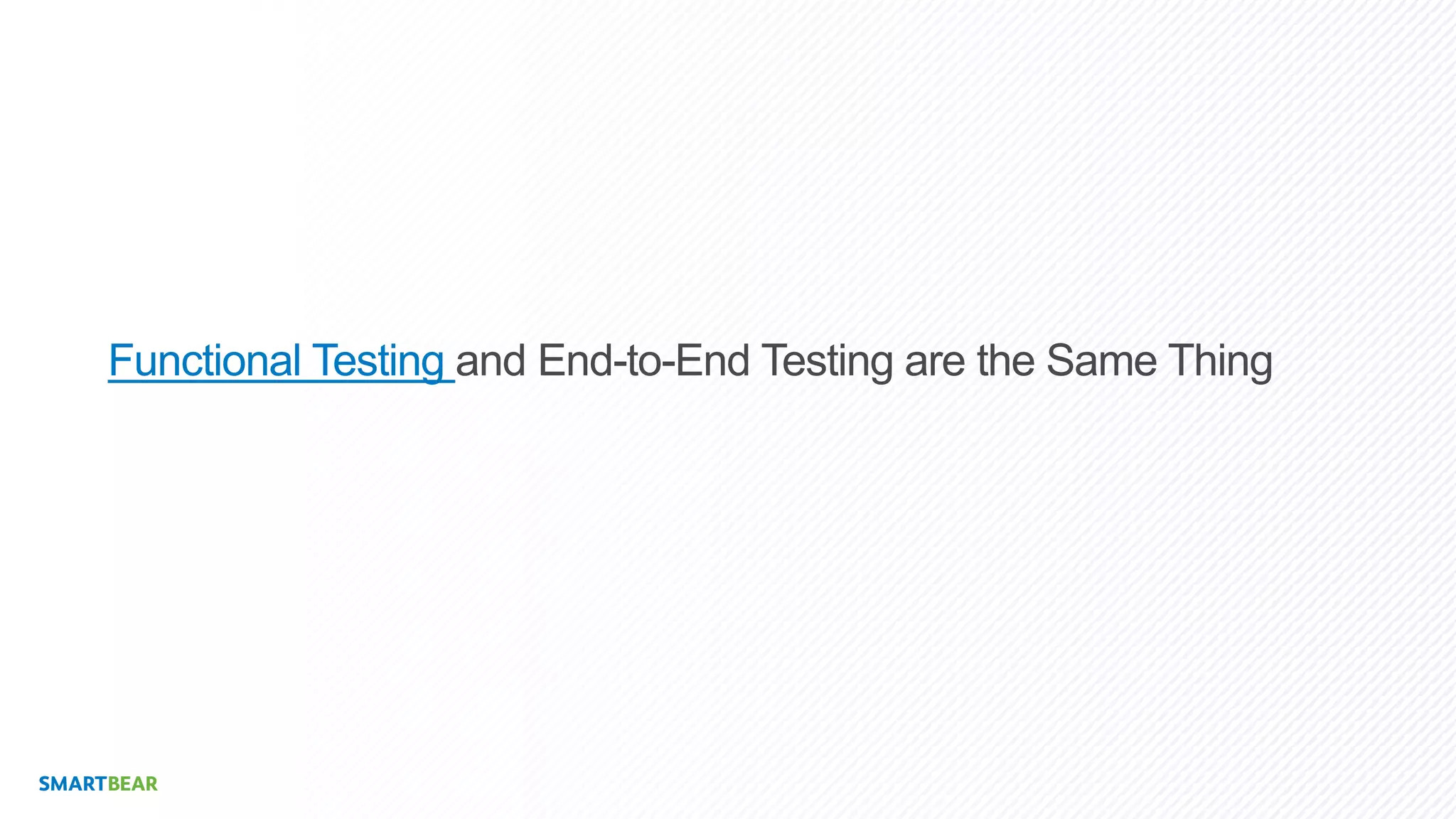 Functional Testing and End-to-End Testing are the Same Thing

SMARTBEAR